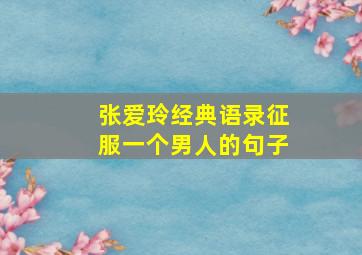 张爱玲经典语录征服一个男人的句子